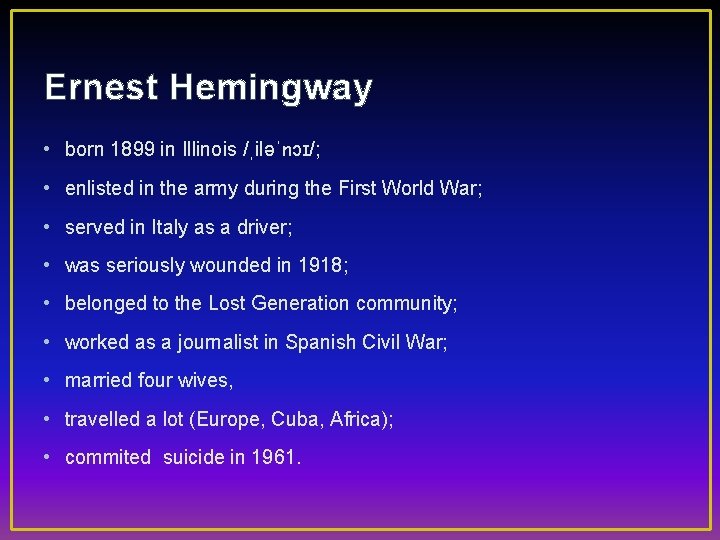 Ernest Hemingway

• born 1899 in Illinois /ˌiləˈnɔɪ/;
• enlisted in the army during the First World War;
• served in Italy as a driver;
• was seriously wounded in 1918;
• belonged to the Lost Generation community;
• worked as a journalist in Spanish Civil War;
• married four wives,
• travelled a lot (Europe, Cuba, Africa);
• commited suicide in 1961.